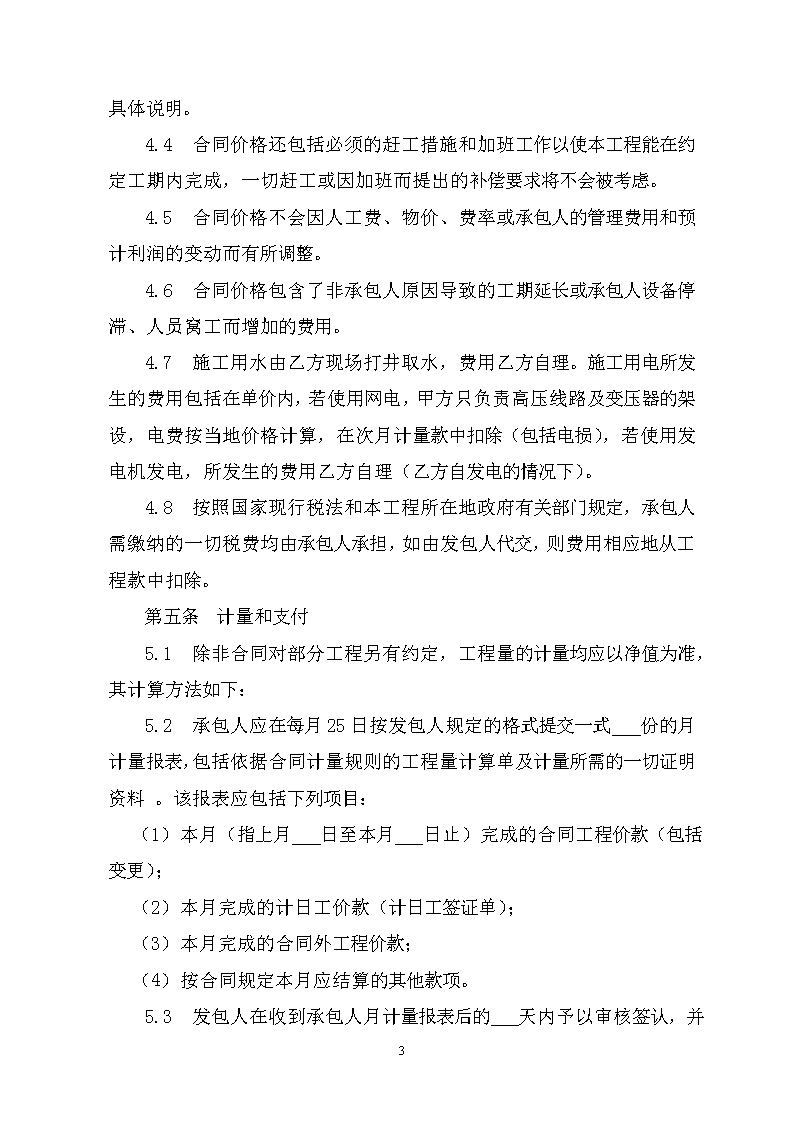 具体说明。

4.4　合同价格还包括必须的赶工措施和加班工作以使本工程能在约定工期内完成，一切赶工或因加班而提出的补偿要求将不会被考虑。

4.5　合同价格不会因人工费、物价、费率或承包人的管理费用和预计利润的变动而有所调整。

4.6　合同价格包含了非承包人原因导致的工期延长或承包人设备停滞、人员窝工而增加的费用。

4.7　施工用水由乙方现场打井取水，费用乙方自理。施工用电所发生的费用包括在单价内，若使用网电，甲方只负责高压线路及变压器的架设，电费按当地价格计算，在次月计量款中扣除（包括电损），若使用发电机发电，所发生的费用乙方自理（乙方自发电的情况下）。

4.8　按照国家现行税法和本工程所在地政府有关部门规定，承包人需缴纳的一切税费均由承包人承担，如由发包人代交，则费用相应地从工程款中扣除。

第五条　计量和支付

5.1　除非合同对部分工程另有约定，工程量的计量均应以净值为准，其计算方法如下：

5.2　承包人应在每月25日按发包人规定的格式提交一式___份的月计量报表，包括依据合同计量规则的工程量计算单及计量所需的一切证明资料 。该报表应包括下列项目：

（1）本月（指上月___日至本月___日止）完成的合同工程价款（包括变更）；

（2）本月完成的计日工价款（计日工签证单）；

（3）本月完成的合同外工程价款；

（4）按合同规定本月应结算的其他款项。

5.3　发包人在收到承包人月计量报表后的___天内予以审核签认，并

3